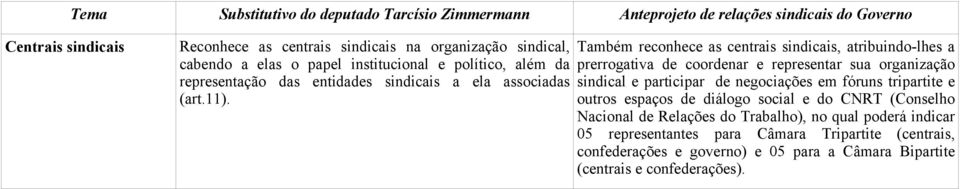 | Tema | Substitutivo do deputado Tarcísio Zimmermann | Anteprojeto de relações sindicais do Governo |
|---|---|---|
| Centrais sindicais | Reconhece as centrais sindicais na organização sindical, cabendo a elas o papel institucional e político, além da representação das entidades sindicais a ela associadas (art.11). | Também reconhece as centrais sindicais, atribuindo-lhes a prerrogativa de coordenar e representar sua organização sindical e participar de negociações em fóruns tripartite e outros espaços de diálogo social e do CNRT (Conselho Nacional de Relações do Trabalho), no qual poderá indicar 05 representantes para Câmara Tripartite (centrais, confederações e governo) e 05 para a Câmara Bipartite (centrais e confederações). |